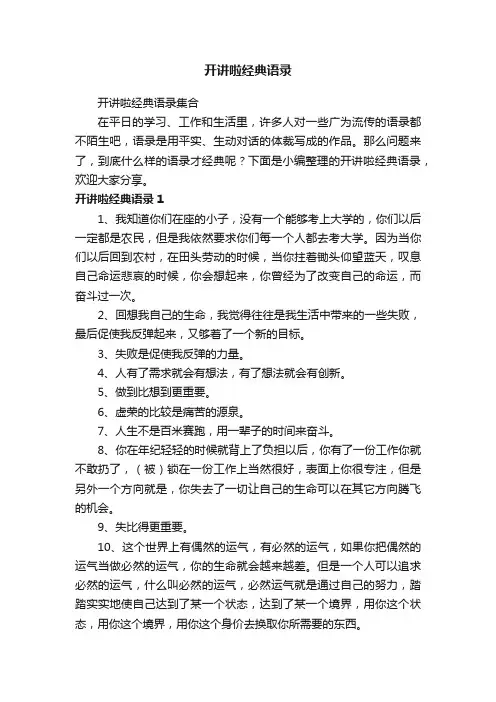 开讲啦经典语录

开讲啦经典语录集合

在平日的学习、工作和生活里，许多人对一些广为流传的语录都不陌生吧，语录是用平实、生动对话的体裁写成的作品。那么问题来了，到底什么样的语录才经典呢？下面是小编整理的开讲啦经典语录，欢迎大家分享。

开讲啦经典语录 1

1、我知道你们在座的小子，没有一个能够考上大学的，你们以后一定都是农民，但是我依然要求你们每一个人都去考大学。因为当你们以后回到农村，在田头劳动的时候，当你拄着锄头仰望蓝天，叹息自己命运悲哀的时候，你会想起来，你曾经为了改变自己的命运，而奋斗过一次。

2、回想我自己的生命，我觉得往往是我生活中带来的一些失败，最后促使我反弹起来，又够着了一个新的目标。

3、失败是促使我反弹的力量。

4、人有了需求就会有想法，有了想法就会有创新。

5、做到比想到更重要。

6、虚荣的比较是痛苦的源泉。

7、人生不是百米赛跑，用一辈子的时间来奋斗。

8、你在年纪轻轻的时候就背上了负担以后，你有了一份工作你就不敢扔了，（被）锁在一份工作上当然很好，表面上你很专注，但是另外一个方向就是，你失去了一切让自己的生命可以在其它方向腾飞的机会。

9、失比得更重要。

10、这个世界上有偶然的运气，有必然的运气，如果你把偶然的运气当做必然的运气，你的生命就会越来越差。但是一个人可以追求必然的运气，什么叫必然的运气，必然运气就是通过自己的努力，踏踏实实地使自己达到了某一个状态，达到了某一个境界，用你这个状态，用你这个境界，用你这个身价去换取你所需要的东西。